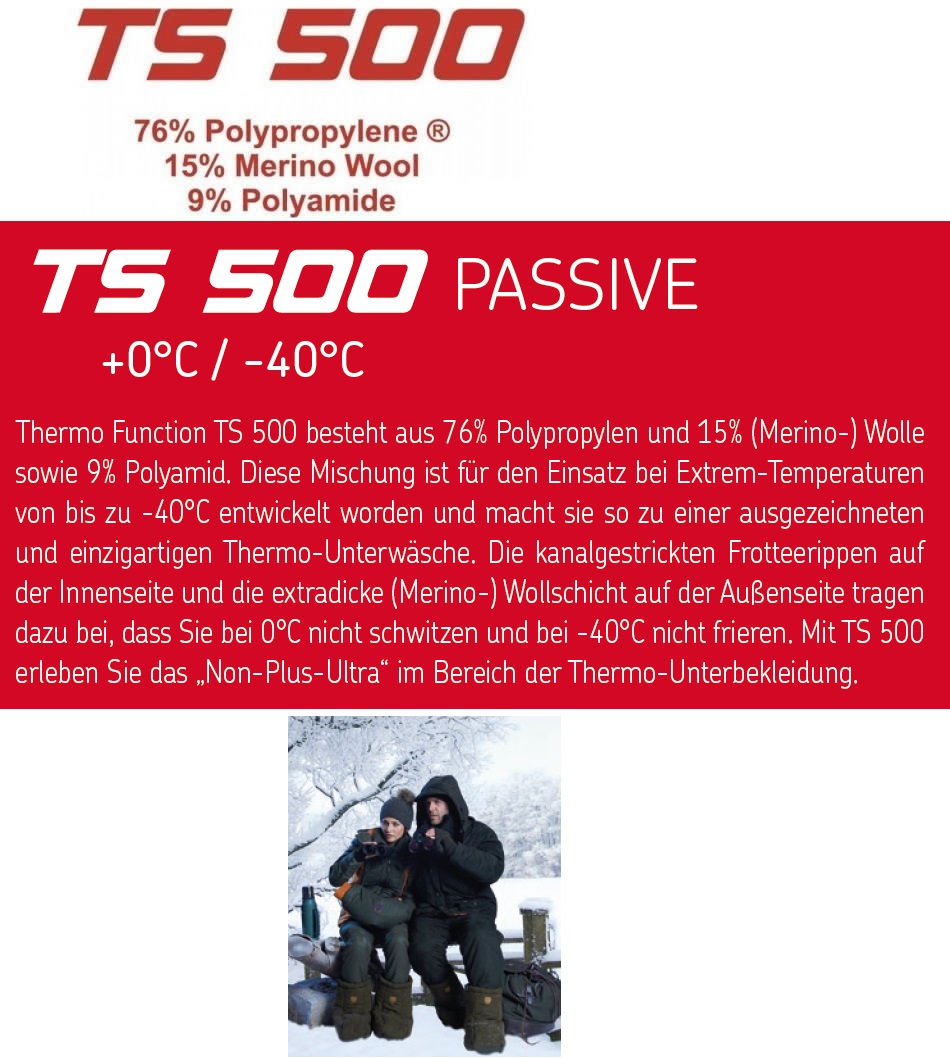 TS 500

76% Polypropylene ®
15% Merino Wool
9% Polyamide

TS 500 PASSIVE

+0°C / -40°C

Thermo Function TS 500 besteht aus 76% Polypropylen und 15% (Merino-) Wolle sowie 9% Polyamid. Diese Mischung ist für den Einsatz bei Extrem-Temperaturen von bis zu -40°C entwickelt worden und macht sie so zu einer ausgezeichneten und einzigartigen Thermo-Unterwäsche. Die kanalgestrickten Frotteerippen auf der Innenseite und die extradicke (Merino-) Wollschicht auf der Außenseite tragen dazu bei, dass Sie bei 0°C nicht schwitzen und bei -40°C nicht frieren. Mit TS 500 erleben Sie das „Non-Plus-Ultra“ im Bereich der Thermo-Unterbekleidung.